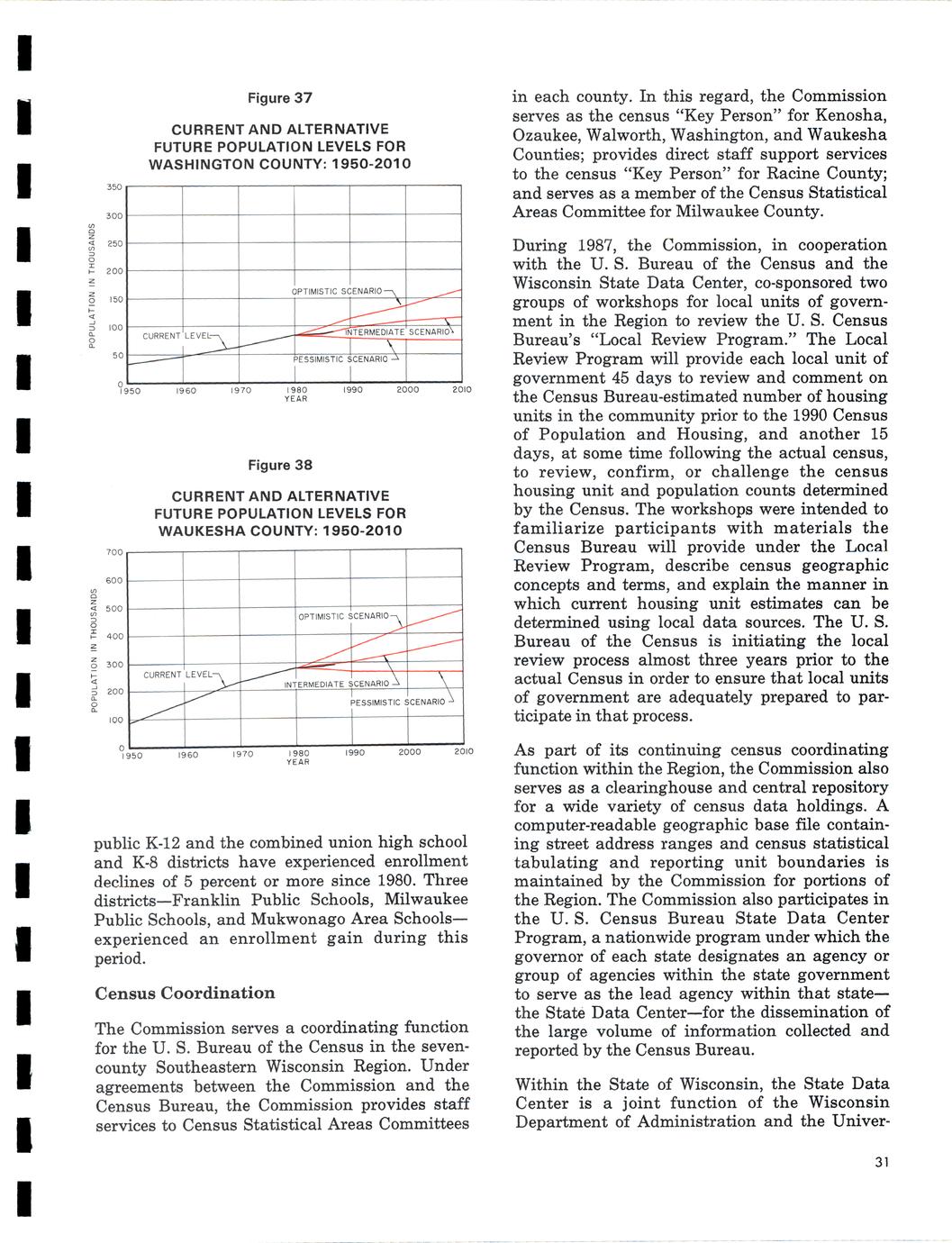 Figure 37

CURRENT AND ALTERNATIVE FUTURE POPULATION LEVELS FOR WASHINGTON COUNTY: 1950-2010

POPULATION IN THOUSANDS

350
300
250
200
150
100
50
0

OPTIMISTIC SCENARIO
CURRENT LEVEL
INTERMEDIATE SCENARIO
PESSIMISTIC SCENARIO

1950 1960 1970 1980 1990 2000 2010
YEAR

Figure 38

CURRENT AND ALTERNATIVE FUTURE POPULATION LEVELS FOR WAUKESHA COUNTY: 1950-2010

POPULATION IN THOUSANDS

700
600
500
400
300
200
100
0

OPTIMISTIC SCENARIO
CURRENT LEVEL
INTERMEDIATE SCENARIO
PESSIMISTIC SCENARIO

1950 1960 1970 1980 1990 2000 2010
YEAR

public K-12 and the combined union high school and K-8 districts have experienced enrollment declines of 5 percent or more since 1980. Three districts—Franklin Public Schools, Milwaukee Public Schools, and Mukwonago Area Schools—experienced an enrollment gain during this period.

Census Coordination

The Commission serves a coordinating function for the U. S. Bureau of the Census in the seven-county Southeastern Wisconsin Region. Under agreements between the Commission and the Census Bureau, the Commission provides staff services to Census Statistical Areas Committees in each county. In this regard, the Commission serves as the census "Key Person" for Kenosha, Ozaukee, Walworth, Washington, and Waukesha Counties; provides direct staff support services to the census "Key Person" for Racine County; and serves as a member of the Census Statistical Areas Committee for Milwaukee County.

During 1987, the Commission, in cooperation with the U. S. Bureau of the Census and the Wisconsin State Data Center, co-sponsored two groups of workshops for local units of government in the Region to review the U. S. Census Bureau's "Local Review Program." The Local Review Program will provide each local unit of government 45 days to review and comment on the Census Bureau-estimated number of housing units in the community prior to the 1990 Census of Population and Housing, and another 15 days, at some time following the actual census, to review, confirm, or challenge the census housing unit and population counts determined by the Census. The workshops were intended to familiarize participants with materials the Census Bureau will provide under the Local Review Program, describe census geographic concepts and terms, and explain the manner in which current housing unit estimates can be determined using local data sources. The U. S. Bureau of the Census is initiating the local review process almost three years prior to the actual Census in order to ensure that local units of government are adequately prepared to participate in that process.

As part of its continuing census coordinating function within the Region, the Commission also serves as a clearinghouse and central repository for a wide variety of census data holdings. A computer-readable geographic base file containing street address ranges and census statistical tabulating and reporting unit boundaries is maintained by the Commission for portions of the Region. The Commission also participates in the U. S. Census Bureau State Data Center Program, a nationwide program under which the governor of each state designates an agency or group of agencies within the state government to serve as the lead agency within that state—the State Data Center—for the dissemination of the large volume of information collected and reported by the Census Bureau.

Within the State of Wisconsin, the State Data Center is a joint function of the Wisconsin Department of Administration and the Univer-

31